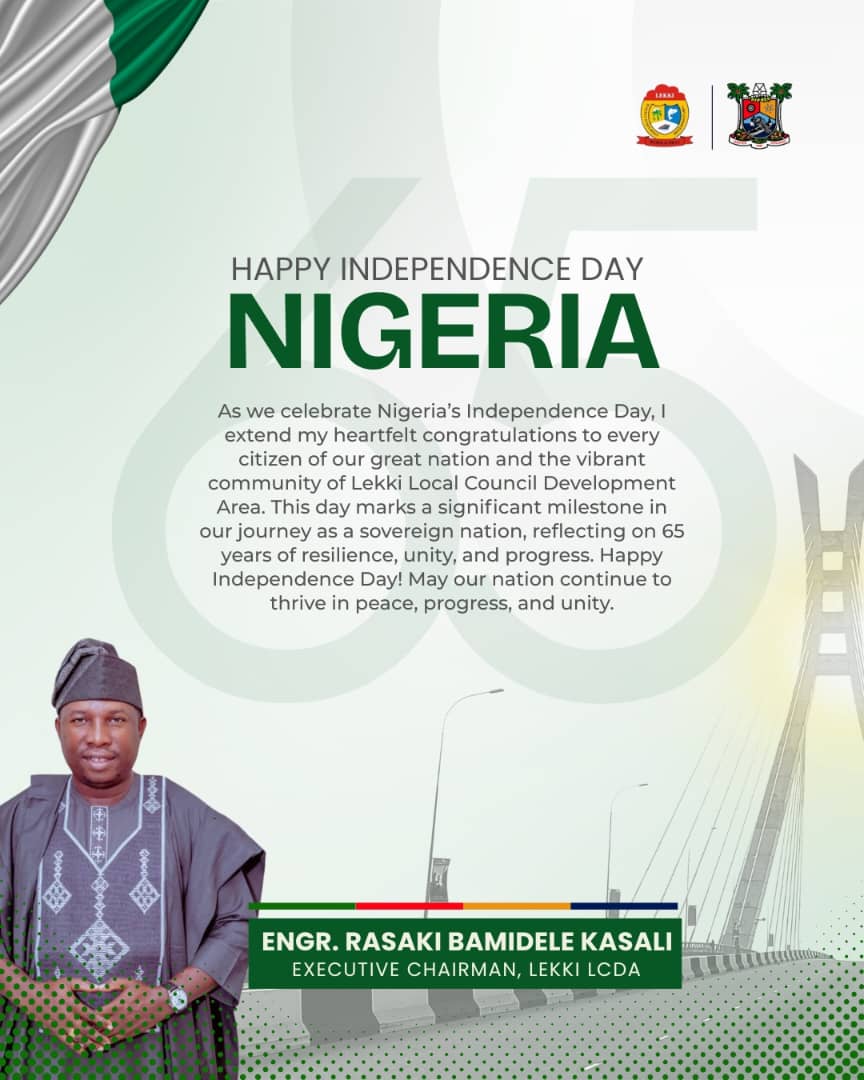 LEKKI

65

HAPPY INDEPENDENCE DAY
NIGERIA

As we celebrate Nigeria's Independence Day, I extend my heartfelt congratulations to every citizen of our great nation and the vibrant community of Lekki Local Council Development Area. This day marks a significant milestone in our journey as a sovereign nation, reflecting on 65 years of resilience, unity, and progress. Happy Independence Day! May our nation continue to thrive in peace, progress, and unity.

ENGR. RASAKI BAMIDELE KASALI
EXECUTIVE CHAIRMAN, LEKKI LCDA